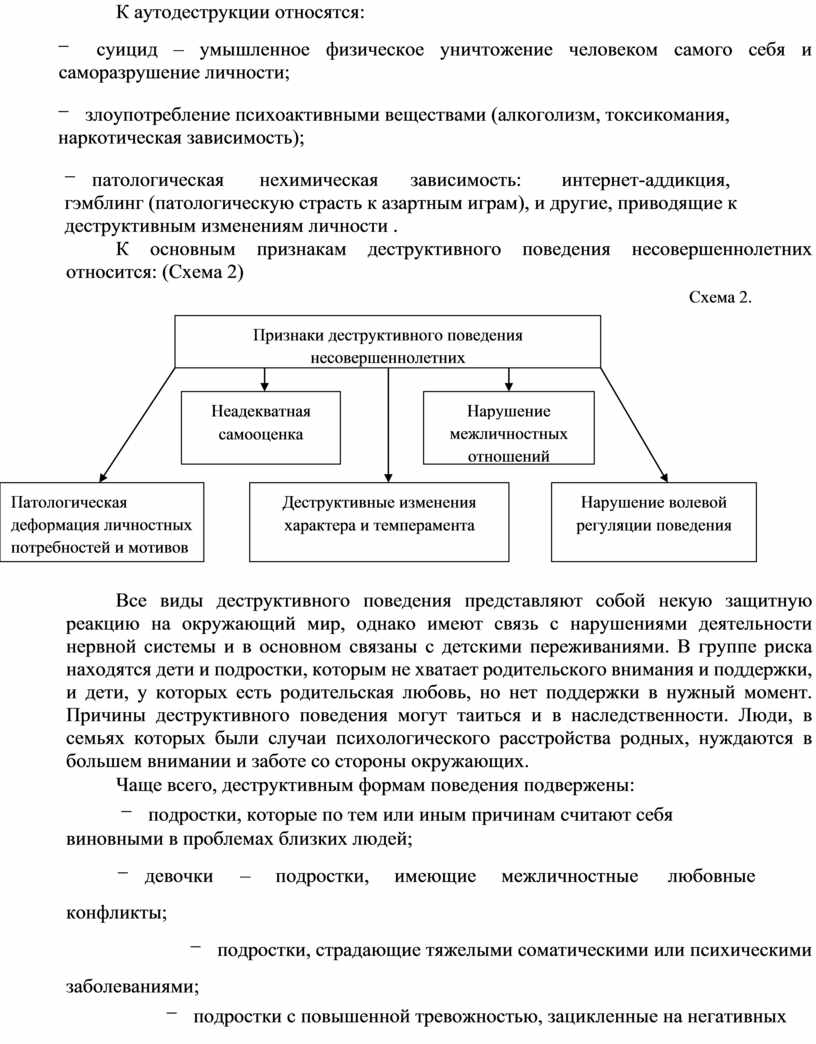 К аутодеструкции относятся:

− суицид – умышленное физическое уничтожение человеком самого себя и саморазрушение личности;

− злоупотребление психоактивными веществами (алкоголизм, токсикомания, наркотическая зависимость);

− патологическая нехимическая зависимость: интернет-аддикция, гэмблинг (патологическую страсть к азартным играм), и другие, приводящие к деструктивным изменениям личности .

К основным признакам деструктивного поведения несовершеннолетних относится: (Схема 2)

Схема 2.

Признаки деструктивного поведения несовершеннолетних

Неадекватная самооценка

Нарушение межличностных отношений

Патологическая деформация личностных потребностей и мотивов

Деструктивные изменения характера и темперамента

Нарушение волевой регуляции поведения

Все виды деструктивного поведения представляют собой некую защитную реакцию на окружающий мир, однако имеют связь с нарушениями деятельности нервной системы и в основном связаны с детскими переживаниями. В группе риска находятся дети и подростки, которым не хватает родительского внимания и поддержки, и дети, у которых есть родительская любовь, но нет поддержки в нужный момент. Причины деструктивного поведения могут таиться и в наследственности. Люди, в семьях которых были случаи психологического расстройства родных, нуждаются в большем внимании и заботе со стороны окружающих.

Чаще всего, деструктивным формам поведения подвержены:

− подростки, которые по тем или иным причинам считают себя виновными в проблемах близких людей;

− девочки – подростки, имеющие межличностные любовные конфликты;

− подростки, страдающие тяжелыми соматическими или психическими заболеваниями;

− подростки с повышенной тревожностью, зацикленные на негативных